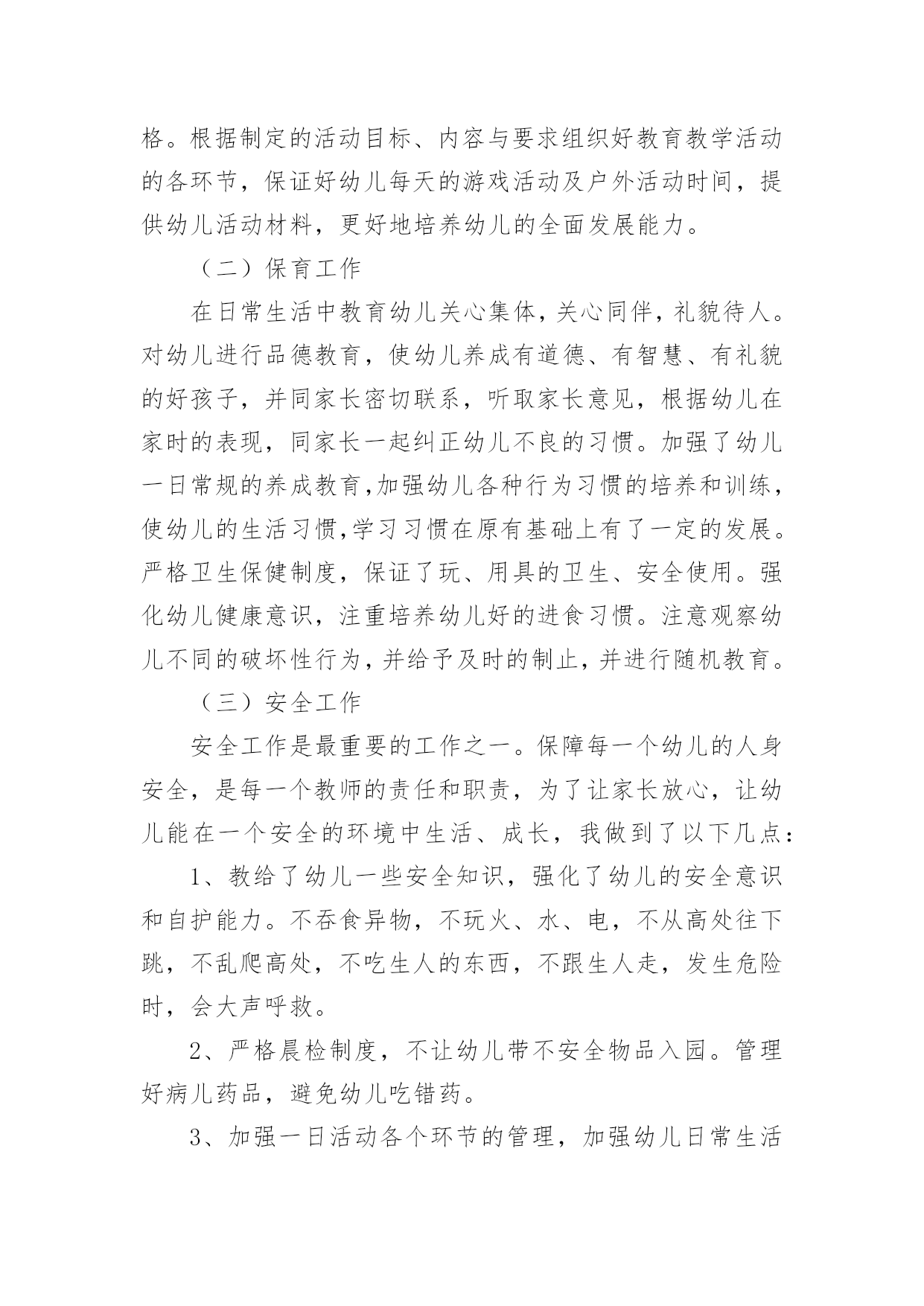 格。根据制定的活动目标、内容与要求组织好教育教学活动的各环节，保证好幼儿每天的游戏活动及户外活动时间，提供幼儿活动材料，更好地培养幼儿的全面发展能力。

（二）保育工作

在日常生活中教育幼儿关心集体，关心同伴，礼貌待人。对幼儿进行品德教育，使幼儿养成有道德、有智慧、有礼貌的好孩子，并同家长密切联系，听取家长意见，根据幼儿在家时的表现，同家长一起纠正幼儿不良的习惯。加强了幼儿一日常规的养成教育,加强幼儿各种行为习惯的培养和训练，使幼儿的生活习惯,学习习惯在原有基础上有了一定的发展。严格卫生保健制度，保证了玩、用具的卫生、安全使用。强化幼儿健康意识，注重培养幼儿好的进食习惯。注意观察幼儿不同的破坏性行为,并给予及时的制止,并进行随机教育。

（三）安全工作

安全工作是最重要的工作之一。保障每一个幼儿的人身安全，是每一个教师的责任和职责，为了让家长放心，让幼儿能在一个安全的环境中生活、成长，我做到了以下几点：

1、教给了幼儿一些安全知识，强化了幼儿的安全意识和自护能力。不吞食异物，不玩火、水、电，不从高处往下跳，不乱爬高处，不吃生人的东西，不跟生人走，发生危险时，会大声呼救。

2、严格晨检制度，不让幼儿带不安全物品入园。管理好病儿药品，避免幼儿吃错药。

3、加强一日活动各个环节的管理，加强幼儿日常生活